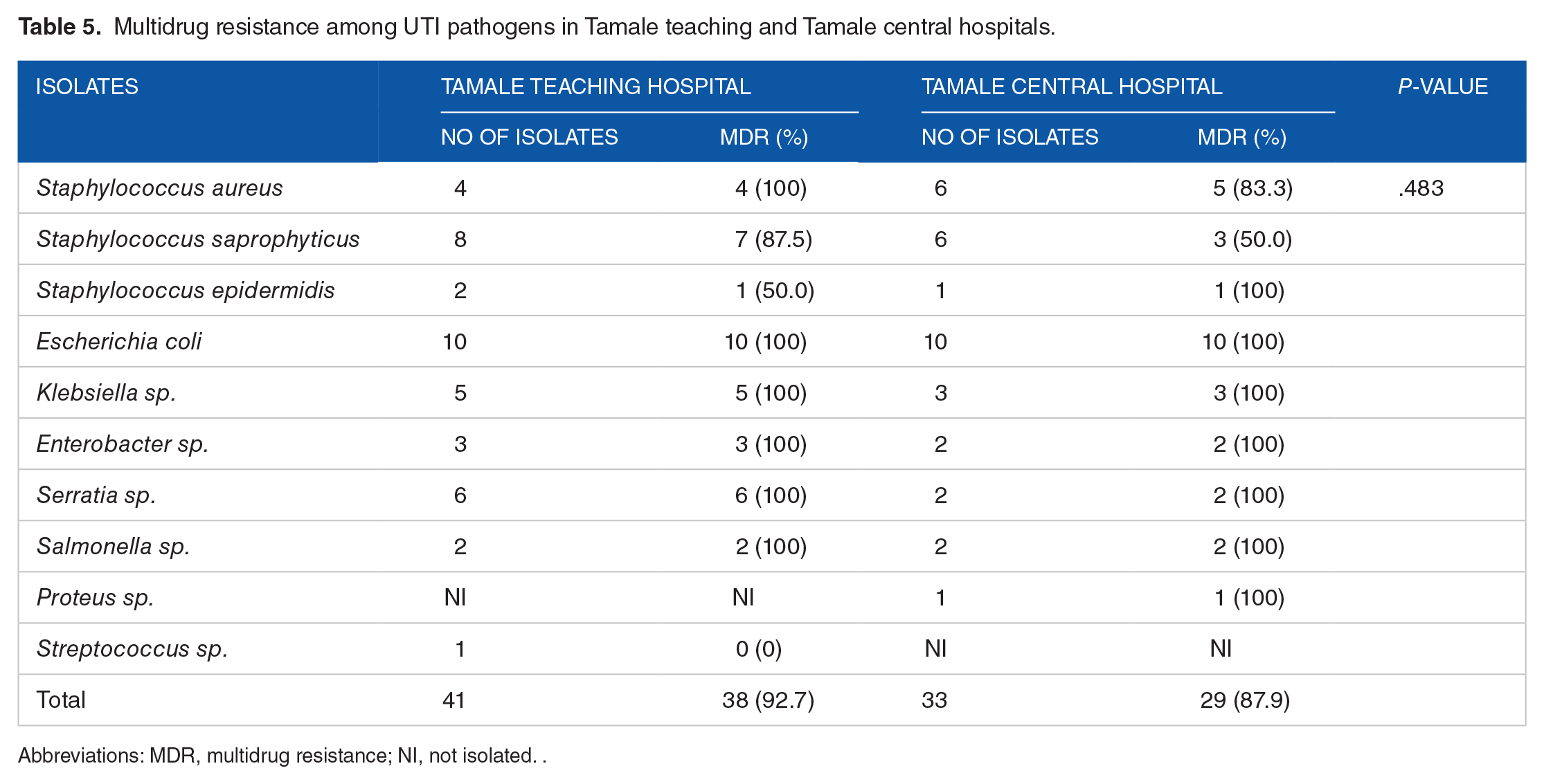 Table 5. Multidrug resistance among UTI pathogens in Tamale teaching and Tamale central hospitals.

| ISOLATES | TAMALE TEACHING HOSPITAL | | TAMALE CENTRAL HOSPITAL | | P-VALUE |
|---|---|---|---|---|---|
| | NO OF ISOLATES | MDR (%) | NO OF ISOLATES | MDR (%) | |
| Staphylococcus aureus | 4 | 4 (100) | 6 | 5 (83.3) | .483 |
| Staphylococcus saprophyticus | 8 | 7 (87.5) | 6 | 3 (50.0) | |
| Staphylococcus epidermidis | 2 | 1 (50.0) | 1 | 1 (100) | |
| Escherichia coli | 10 | 10 (100) | 10 | 10 (100) | |
| Klebsiella sp. | 5 | 5 (100) | 3 | 3 (100) | |
| Enterobacter sp. | 3 | 3 (100) | 2 | 2 (100) | |
| Serratia sp. | 6 | 6 (100) | 2 | 2 (100) | |
| Salmonella sp. | 2 | 2 (100) | 2 | 2 (100) | |
| Proteus sp. | NI | NI | 1 | 1 (100) | |
| Streptococcus sp. | 1 | 0 (0) | NI | NI | |
| Total | 41 | 38 (92.7) | 33 | 29 (87.9) | |

Abbreviations: MDR, multidrug resistance; NI, not isolated. .